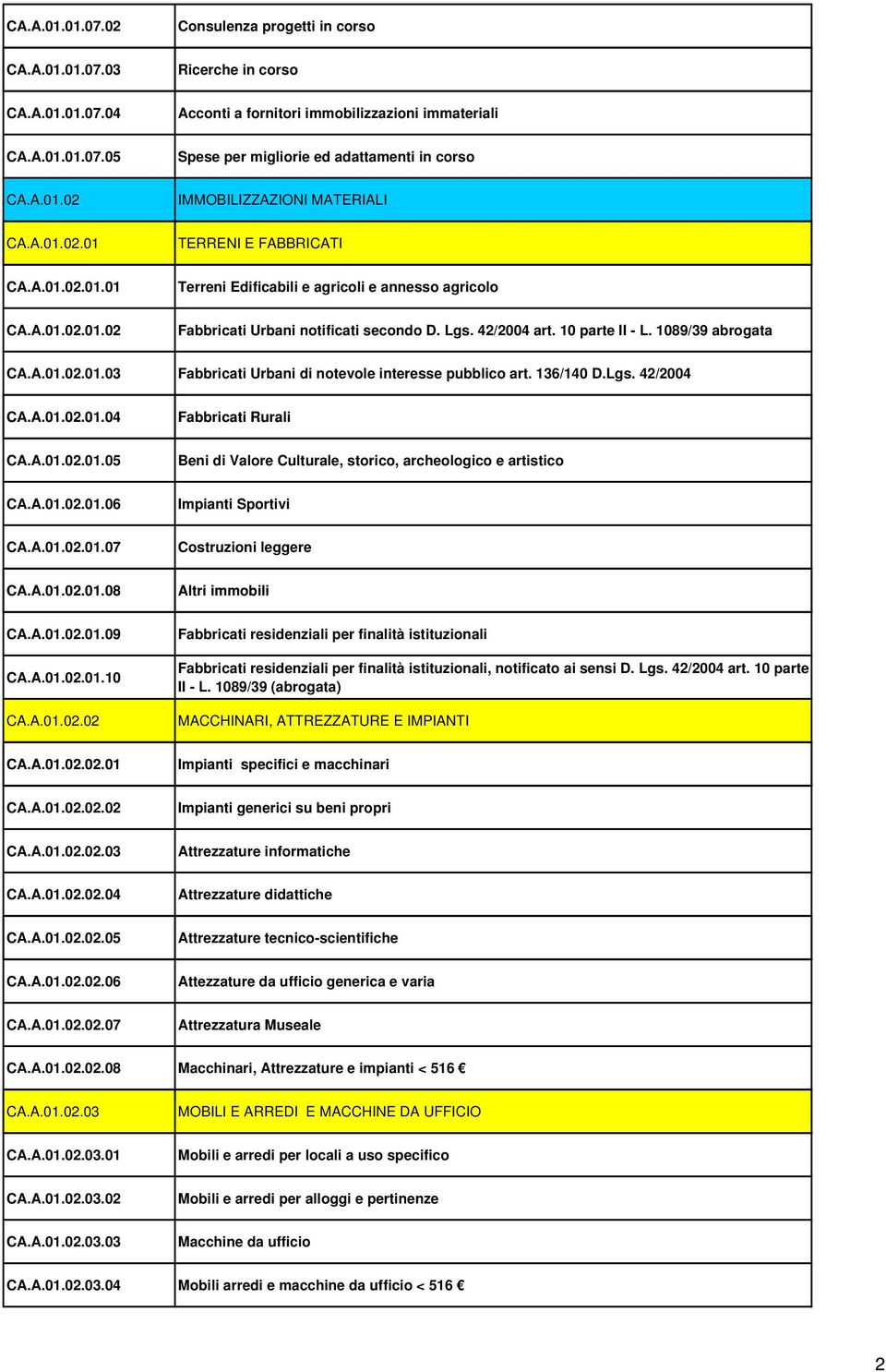 | | |
|---|---|
| CA.A.01.01.07.02 | Consulenza progetti in corso |
| CA.A.01.01.07.03 | Ricerche in corso |
| CA.A.01.01.07.04 | Acconti a fornitori immobilizzazioni immateriali |
| CA.A.01.01.07.05 | Spese per migliorie ed adattamenti in corso |
| CA.A.01.02 | IMMOBILIZZAZIONI MATERIALI |
| CA.A.01.02.01 | TERRENI E FABBRICATI |
| CA.A.01.02.01.01 | Terreni Edificabili e agricoli e annesso agricolo |
| CA.A.01.02.01.02 | Fabbricati Urbani notificati secondo D. Lgs. 42/2004 art. 10 parte II - L. 1089/39 abrogata |
| CA.A.01.02.01.03 | Fabbricati Urbani di notevole interesse pubblico art. 136/140 D.Lgs. 42/2004 |
| CA.A.01.02.01.04 | Fabbricati Rurali |
| CA.A.01.02.01.05 | Beni di Valore Culturale, storico, archeologico e artistico |
| CA.A.01.02.01.06 | Impianti Sportivi |
| CA.A.01.02.01.07 | Costruzioni leggere |
| CA.A.01.02.01.08 | Altri immobili |
| CA.A.01.02.01.09 | Fabbricati residenziali per finalità istituzionali |
| CA.A.01.02.01.10 | Fabbricati residenziali per finalità istituzionali, notificato ai sensi D. Lgs. 42/2004 art. 10 parte II - L. 1089/39 (abrogata) |
| CA.A.01.02.02 | MACCHINARI, ATTREZZATURE E IMPIANTI |
| CA.A.01.02.02.01 | Impianti specifici e macchinari |
| CA.A.01.02.02.02 | Impianti generici su beni propri |
| CA.A.01.02.02.03 | Attrezzature informatiche |
| CA.A.01.02.02.04 | Attrezzature didattiche |
| CA.A.01.02.02.05 | Attrezzature tecnico-scientifiche |
| CA.A.01.02.02.06 | Attezzature da ufficio generica e varia |
| CA.A.01.02.02.07 | Attrezzatura Museale |
| CA.A.01.02.02.08 | Macchinari, Attrezzature e impianti < 516 € |
| CA.A.01.02.03 | MOBILI E ARREDI E MACCHINE DA UFFICIO |
| CA.A.01.02.03.01 | Mobili e arredi per locali a uso specifico |
| CA.A.01.02.03.02 | Mobili e arredi per alloggi e pertinenze |
| CA.A.01.02.03.03 | Macchine da ufficio |
| CA.A.01.02.03.04 | Mobili arredi e macchine da ufficio < 516 € |

2